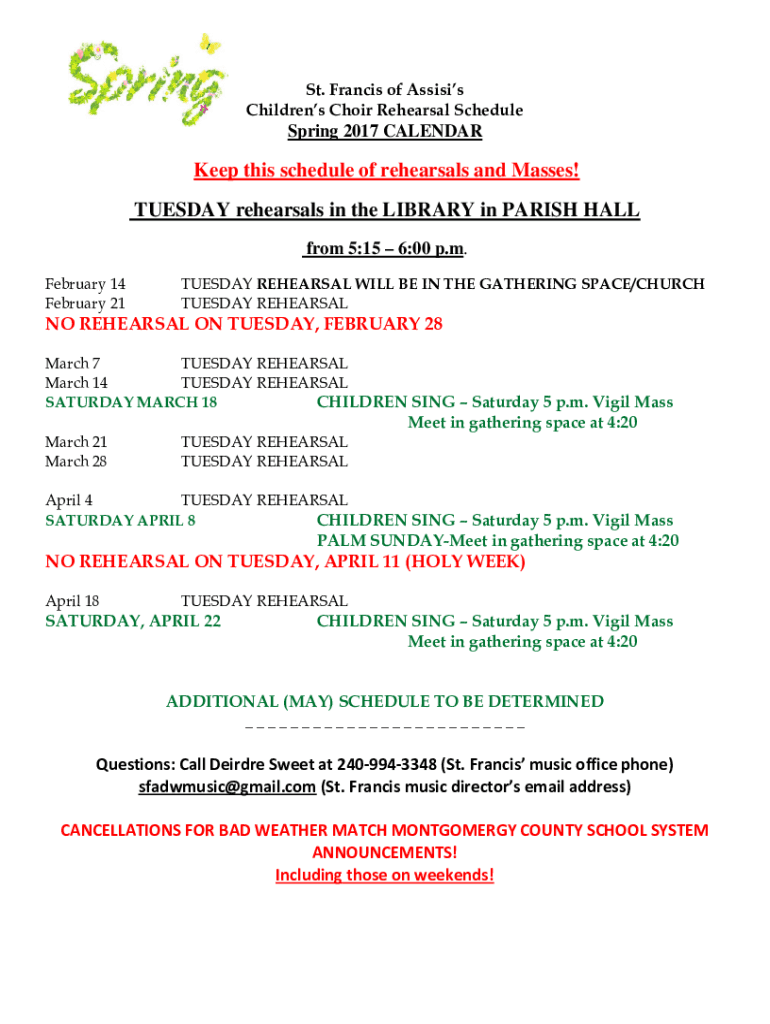 Spring

St. Francis of Assisi's
Children's Choir Rehearsal Schedule
Spring 2017 CALENDAR

Keep this schedule of rehearsals and Masses!

TUESDAY rehearsals in the LIBRARY in PARISH HALL

from 5:15 – 6:00 p.m.

February 14 TUESDAY REHEARSAL WILL BE IN THE GATHERING SPACE/CHURCH
February 21 TUESDAY REHEARSAL

NO REHEARSAL ON TUESDAY, FEBRUARY 28

March 7 TUESDAY REHEARSAL
March 14 TUESDAY REHEARSAL
SATURDAY MARCH 18 CHILDREN SING – Saturday 5 p.m. Vigil Mass
Meet in gathering space at 4:20
March 21 TUESDAY REHEARSAL
March 28 TUESDAY REHEARSAL

April 4 TUESDAY REHEARSAL
SATURDAY APRIL 8 CHILDREN SING – Saturday 5 p.m. Vigil Mass
PALM SUNDAY-Meet in gathering space at 4:20

NO REHEARSAL ON TUESDAY, APRIL 11 (HOLY WEEK)

April 18 TUESDAY REHEARSAL
SATURDAY, APRIL 22 CHILDREN SING – Saturday 5 p.m. Vigil Mass
Meet in gathering space at 4:20

ADDITIONAL (MAY) SCHEDULE TO BE DETERMINED
_ _ _ _ _ _ _ _ _ _ _ _ _ _ _ _ _ _ _ _ _ _ _ _ _

Questions: Call Deirdre Sweet at 240-994-3348 (St. Francis' music office phone)
sfadwmusic@gmail.com (St. Francis music director's email address)

CANCELLATIONS FOR BAD WEATHER MATCH MONTGOMERGY COUNTY SCHOOL SYSTEM ANNOUNCEMENTS!
Including those on weekends!